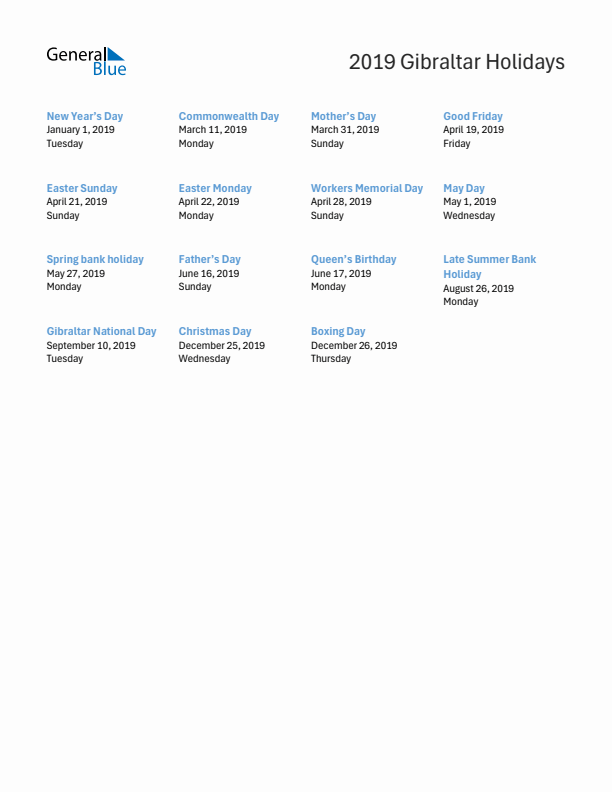 General Blue

2019 Gibraltar Holidays

New Year's Day
January 1, 2019
Tuesday

Commonwealth Day
March 11, 2019
Monday

Mother's Day
March 31, 2019
Sunday

Good Friday
April 19, 2019
Friday

Easter Sunday
April 21, 2019
Sunday

Easter Monday
April 22, 2019
Monday

Workers Memorial Day
April 28, 2019
Sunday

May Day
May 1, 2019
Wednesday

Spring bank holiday
May 27, 2019
Monday

Father's Day
June 16, 2019
Sunday

Queen's Birthday
June 17, 2019
Monday

Late Summer Bank Holiday
August 26, 2019
Monday

Gibraltar National Day
September 10, 2019
Tuesday

Christmas Day
December 25, 2019
Wednesday

Boxing Day
December 26, 2019
Thursday